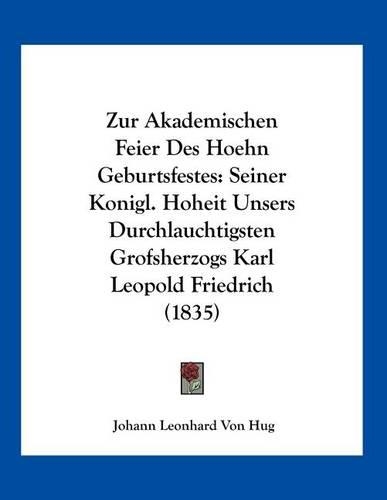 Zur Akademischen Feier Des Hoehn Geburtsfestes: Seiner Konigl. Hoheit Unsers Durchlauchtigsten Grofsherzogs Karl Leopold Friedrich (1835)

Johann Leonhard Von Hug